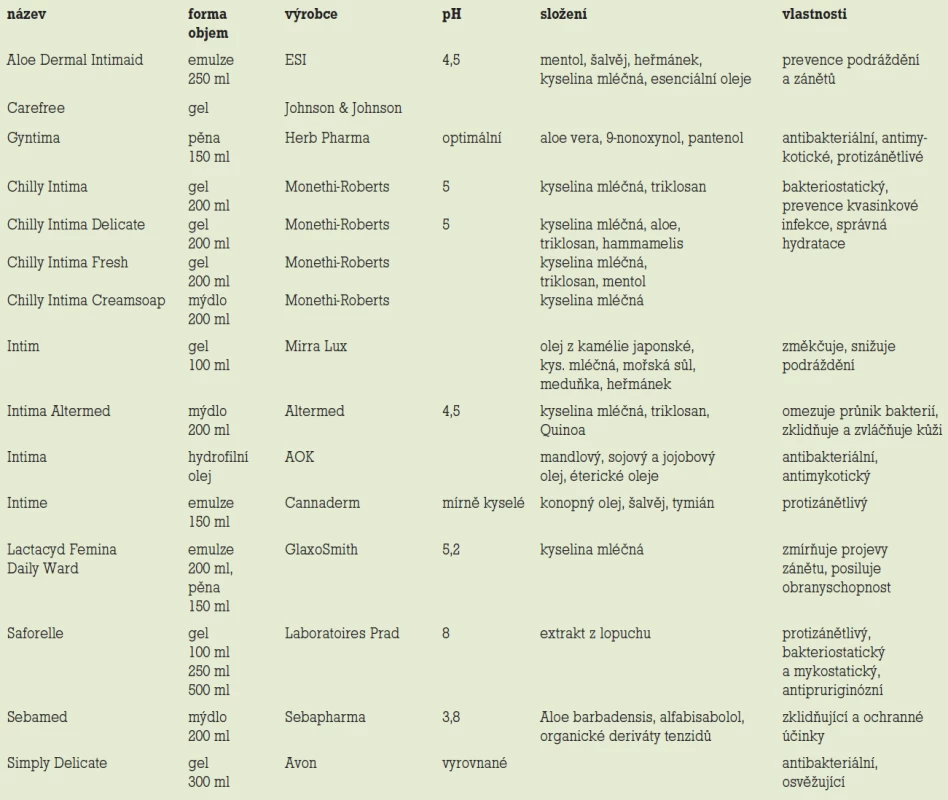 | název | forma objem | výrobce | pH | složení | vlastnosti |
|---|---|---|---|---|---|
| Aloe Dermal Intimaid | emulze 250 ml | ESI | 4,5 | mentol, šalvěj, heřmánek, kyselina mléčná, esenciální oleje | prevence podráždění a zánětů |
| Carefree | gel | Johnson & Johnson | | | |
| Gyntima | pěna 150 ml | Herb Pharma | optimální | aloe vera, 9-nonoxynol, pantenol | antibakteriální, antimykotické, protizánětlivé |
| Chilly Intima | gel 200 ml | Monethi-Roberts | 5 | kyselina mléčná, triklosan | bakteriostatický, prevence kvasinkové infekce, správná hydratace |
| Chilly Intima Delicate | gel 200 ml | Monethi-Roberts | 5 | kyselina mléčná, aloe, triklosan, hammamelis | |
| Chilly Intima Fresh | gel 200 ml | Monethi-Roberts | | kyselina mléčná, triklosan, mentol | |
| Chilly Intima Creamsoap | mýdlo 200 ml | Monethi-Roberts | | kyselina mléčná | |
| Intim | gel 100 ml | Mirra Lux | | olej z kamélie japonské, kys. mléčná, mořská sůl, meduňka, heřmánek | změkčuje, snižuje podráždění |
| Intima Altermed | mýdlo 200 ml | Altermed | 4,5 | kyselina mléčná, triklosan, Quinoa | omezuje průnik bakterií, zklidňuje a zvláčňuje kůži |
| Intima | hydrofilní olej | AOK | | mandlový, sojový a jojobový olej, éterické oleje | antibakteriální, antimykotický |
| Intime | emulze 150 ml | Cannaderm | mírně kyselé | konopný olej, šalvěj, tymián | protizánětlivý |
| Lactacyd Femina Daily Ward | emulze 200 ml, pěna 150 ml | GlaxoSmith | 5,2 | kyselina mléčná | zmírňuje projevy zánětu, posiluje obranyschopnost |
| Saforelle | gel 100 ml 250 ml 500 ml | Laboratoires Prad | 8 | extrakt z lopuchu | protizánětlivý, bakteriostatický a mykostatický, antipruriginózní |
| Sebamed | mýdlo 200 ml | Sebapharma | 3,8 | Aloe barbadensis, alfabisabolol, organické deriváty tenzidů | zklidňující a ochranné účinky |
| Simply Delicate | gel 300 ml | Avon | vyrovnané | | antibakteriální, osvěžující |